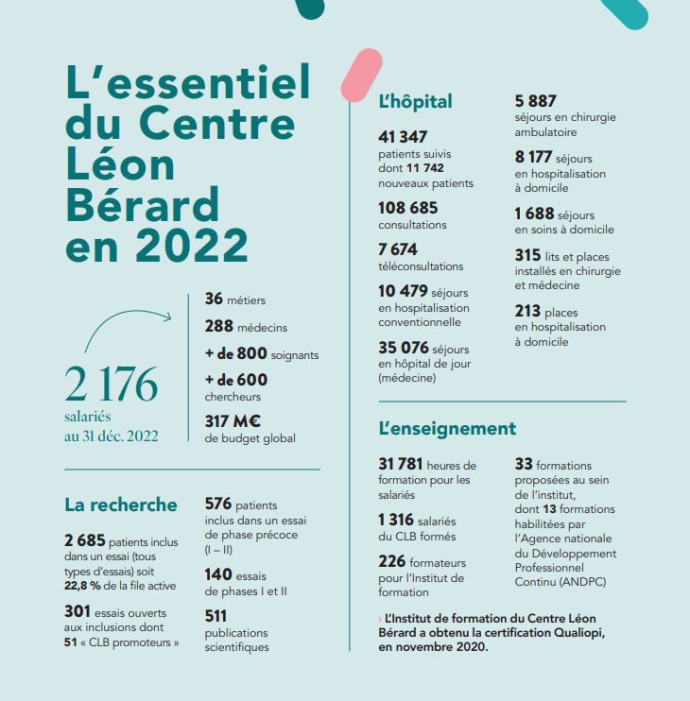 L'essentiel du Centre Léon Bérard en 2022

2 176
salariés
au 31 déc. 2022

36 métiers

288 médecins

+ de 800 soignants

+ de 600 chercheurs

317 M€ de budget global

La recherche

2 685 patients inclus dans un essai (tous types d'essais) soit 22,8 % de la file active

301 essais ouverts aux inclusions dont 51 « CLB promoteurs »

576 patients inclus dans un essai de phase précoce (I – II)

140 essais de phases I et II

511 publications scientifiques

L'hôpital

41 347 patients suivis dont 11 742 nouveaux patients

108 685 consultations

7 674 téléconsultations

10 479 séjours en hospitalisation conventionnelle

35 076 séjours en hôpital de jour (médecine)

5 887 séjours en chirurgie ambulatoire

8 177 séjours en hospitalisation à domicile

1 688 séjours en soins à domicile

315 lits et places installés en chirurgie et médecine

213 places en hospitalisation à domicile

L'enseignement

31 781 heures de formation pour les salariés

1 316 salariés du CLB formés

226 formateurs pour l'Institut de formation

33 formations proposées au sein de l'institut, dont 13 formations habilitées par l'Agence nationale du Développement Professionnel Continu (ANDPC)

› L'Institut de formation du Centre Léon Bérard a obtenu la certification Qualiopi, en novembre 2020.